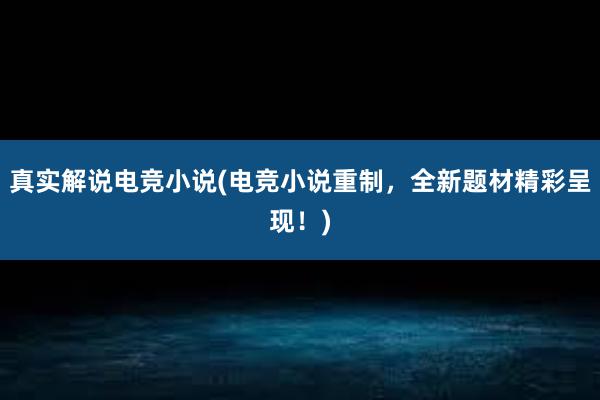 真实解说电竞小说(电竞小说重制，全新题材精彩呈现！)